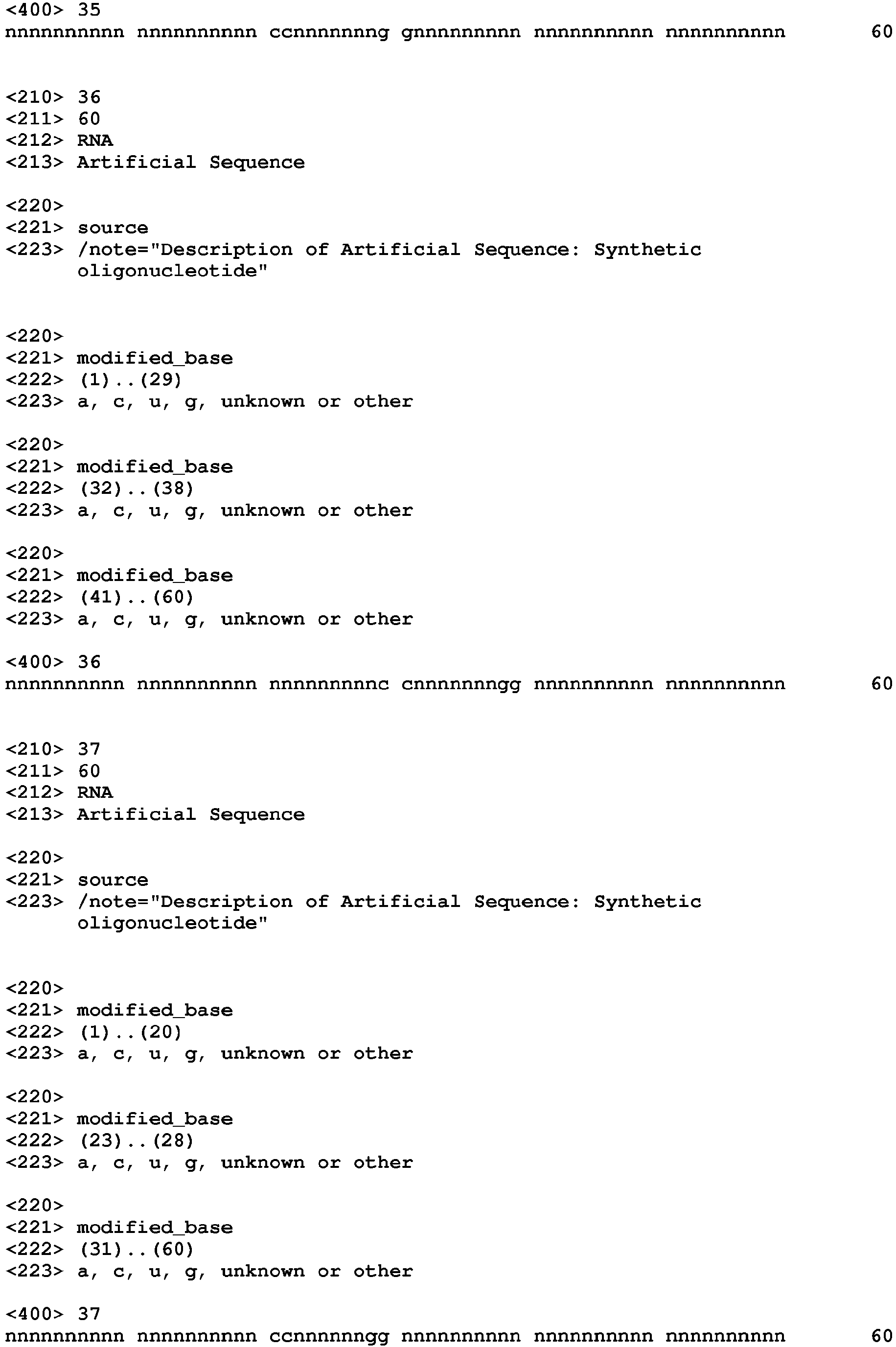 <400> 35
nnnnnnnnnn nnnnnnnnnn ccnnnnnnng gnnnnnnnnn nnnnnnnnnn nnnnnnnnnn 60

<210> 36
<211> 60
<212> RNA
<213> Artificial Sequence

<220>
<221> source
<223> /note="Description of Artificial Sequence: Synthetic oligonucleotide"

<220>
<221> modified_base
<222> (1)..(29)
<223> a, c, u, g, unknown or other

<220>
<221> modified_base
<222> (32)..(38)
<223> a, c, u, g, unknown or other

<220>
<221> modified_base
<222> (41)..(60)
<223> a, c, u, g, unknown or other

<400> 36
nnnnnnnnnn nnnnnnnnnn nnnnnnnnnc cnnnnnnngg nnnnnnnnnn nnnnnnnnnn 60

<210> 37
<211> 60
<212> RNA
<213> Artificial Sequence

<220>
<221> source
<223> /note="Description of Artificial Sequence: Synthetic oligonucleotide"

<220>
<221> modified_base
<222> (1)..(20)
<223> a, c, u, g, unknown or other

<220>
<221> modified_base
<222> (23)..(28)
<223> a, c, u, g, unknown or other

<220>
<221> modified_base
<222> (31)..(60)
<223> a, c, u, g, unknown or other

<400> 37
nnnnnnnnnn nnnnnnnnnn ccnnnnnngg nnnnnnnnnn nnnnnnnnnn nnnnnnnnnn 60